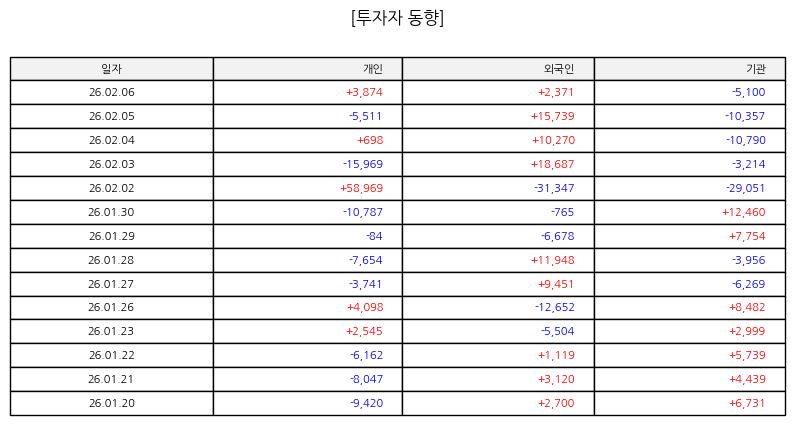 [투자자 동향]

| 일자 | 개인 | 외국인 | 기관 |
|---|---|---|---|
| 26.02.06 | +3,874 | +2,371 | -5,100 |
| 26.02.05 | -5,511 | +15,739 | -10,357 |
| 26.02.04 | +698 | +10,270 | -10,790 |
| 26.02.03 | -15,969 | +18,687 | -3,214 |
| 26.02.02 | +58,969 | -31,347 | -29,051 |
| 26.01.30 | -10,787 | -765 | +12,460 |
| 26.01.29 | -84 | -6,678 | +7,754 |
| 26.01.28 | -7,654 | +11,948 | -3,956 |
| 26.01.27 | -3,741 | +9,451 | -6,269 |
| 26.01.26 | +4,098 | -12,652 | +8,482 |
| 26.01.23 | +2,545 | -5,504 | +2,999 |
| 26.01.22 | -6,162 | +1,119 | +5,739 |
| 26.01.21 | -8,047 | +3,120 | +4,439 |
| 26.01.20 | -9,420 | +2,700 | +6,731 |